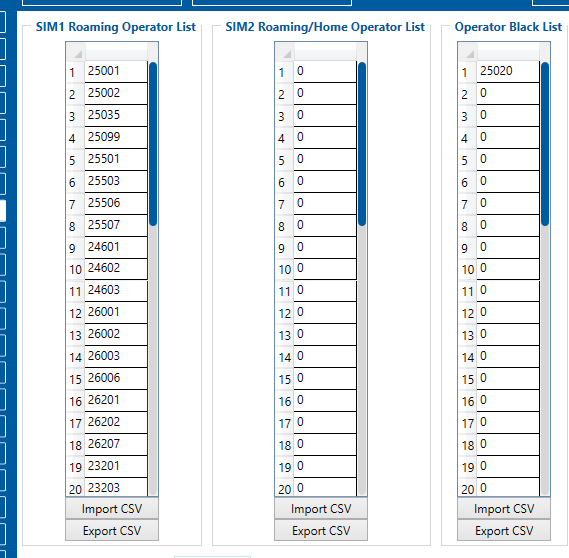 SIM1 Roaming Operator List

| | |
|---|---|
| 1 | 25001 |
| 2 | 25002 |
| 3 | 25035 |
| 4 | 25099 |
| 5 | 25501 |
| 6 | 25503 |
| 7 | 25506 |
| 8 | 25507 |
| 9 | 24601 |
| 10 | 24602 |
| 11 | 24603 |
| 12 | 26001 |
| 13 | 26002 |
| 14 | 26003 |
| 15 | 26006 |
| 16 | 26201 |
| 17 | 26202 |
| 18 | 26207 |
| 19 | 23201 |
| 20 | 23203 |

Import CSV
Export CSV

SIM2 Roaming/Home Operator List

| | |
|---|---|
| 1 | 0 |
| 2 | 0 |
| 3 | 0 |
| 4 | 0 |
| 5 | 0 |
| 6 | 0 |
| 7 | 0 |
| 8 | 0 |
| 9 | 0 |
| 10 | 0 |
| 11 | 0 |
| 12 | 0 |
| 13 | 0 |
| 14 | 0 |
| 15 | 0 |
| 16 | 0 |
| 17 | 0 |
| 18 | 0 |
| 19 | 0 |
| 20 | 0 |

Import CSV
Export CSV

Operator Black List

| | |
|---|---|
| 1 | 25020 |
| 2 | 0 |
| 3 | 0 |
| 4 | 0 |
| 5 | 0 |
| 6 | 0 |
| 7 | 0 |
| 8 | 0 |
| 9 | 0 |
| 10 | 0 |
| 11 | 0 |
| 12 | 0 |
| 13 | 0 |
| 14 | 0 |
| 15 | 0 |
| 16 | 0 |
| 17 | 0 |
| 18 | 0 |
| 19 | 0 |
| 20 | 0 |

Import CSV
Export CSV